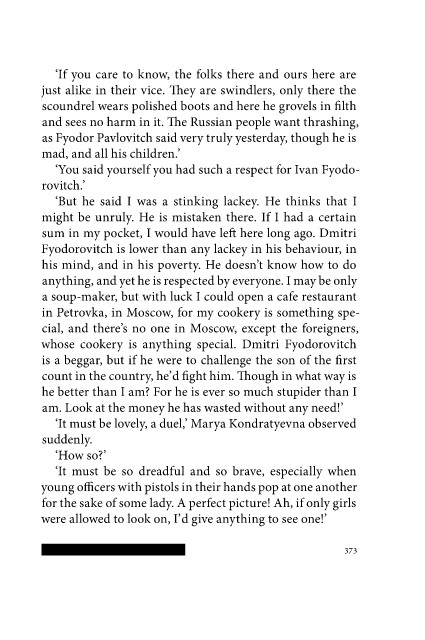 'If you care to know, the folks there and ours here are just alike in their vice. They are swindlers, only there the scoundrel wears polished boots and here he grovels in filth and sees no harm in it. The Russian people want thrashing, as Fyodor Pavlovitch said very truly yesterday, though he is mad, and all his children.'

'You said yourself you had such a respect for Ivan Fyodorovitch.'

'But he said I was a stinking lackey. He thinks that I might be unruly. He is mistaken there. If I had a certain sum in my pocket, I would have left here long ago. Dmitri Fyodorovitch is lower than any lackey in his behaviour, in his mind, and in his poverty. He doesn't know how to do anything, and yet he is respected by everyone. I may be only a soup-maker, but with luck I could open a cafe restaurant in Petrovka, in Moscow, for my cookery is something special, and there's no one in Moscow, except the foreigners, whose cookery is anything special. Dmitri Fyodorovitch is a beggar, but if he were to challenge the son of the first count in the country, he'd fight him. Though in what way is he better than I am? For he is ever so much stupider than I am. Look at the money he has wasted without any need!'

'It must be lovely, a duel,' Marya Kondratyevna observed suddenly.

'How so?'

'It must be so dreadful and so brave, especially when young officers with pistols in their hands pop at one another for the sake of some lady. A perfect picture! Ah, if only girls were allowed to look on, I'd give anything to see one!'

373